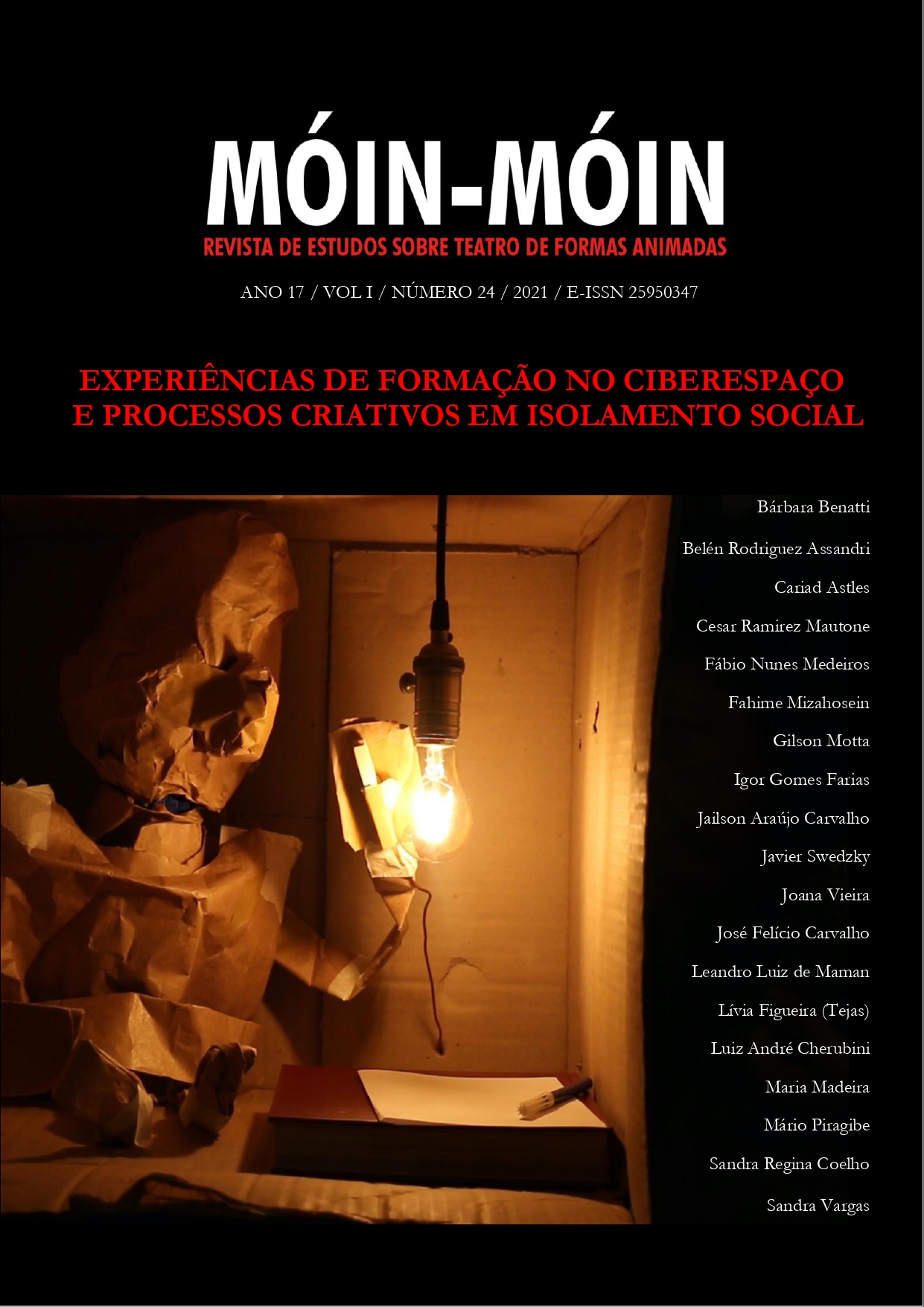 MÓIN-MÓIN
REVISTA DE ESTUDOS SOBRE TEATRO DE FORMAS ANIMADAS

ANO 17 / VOL I / NÚMERO 24 / 2021 / E-ISSN 25950347

EXPERIÊNCIAS DE FORMAÇÃO NO CIBERESPAÇO E PROCESSOS CRIATIVOS EM ISOLAMENTO SOCIAL

Bárbara Benatti
Belén Rodriguez Assandri
Cariad Astles
Cesar Ramirez Mautone
Fábio Nunes Medeiros
Fahime Mizahosein
Gilson Motta
Igor Gomes Farias
Jailson Araújo Carvalho
Javier Swedzky
Joana Vieira
José Felício Carvalho
Leandro Luiz de Maman
Lívia Figueira (Tejas)
Luiz André Cherubini
Maria Madeira
Mário Piragibe
Sandra Regina Coelho
Sandra Vargas